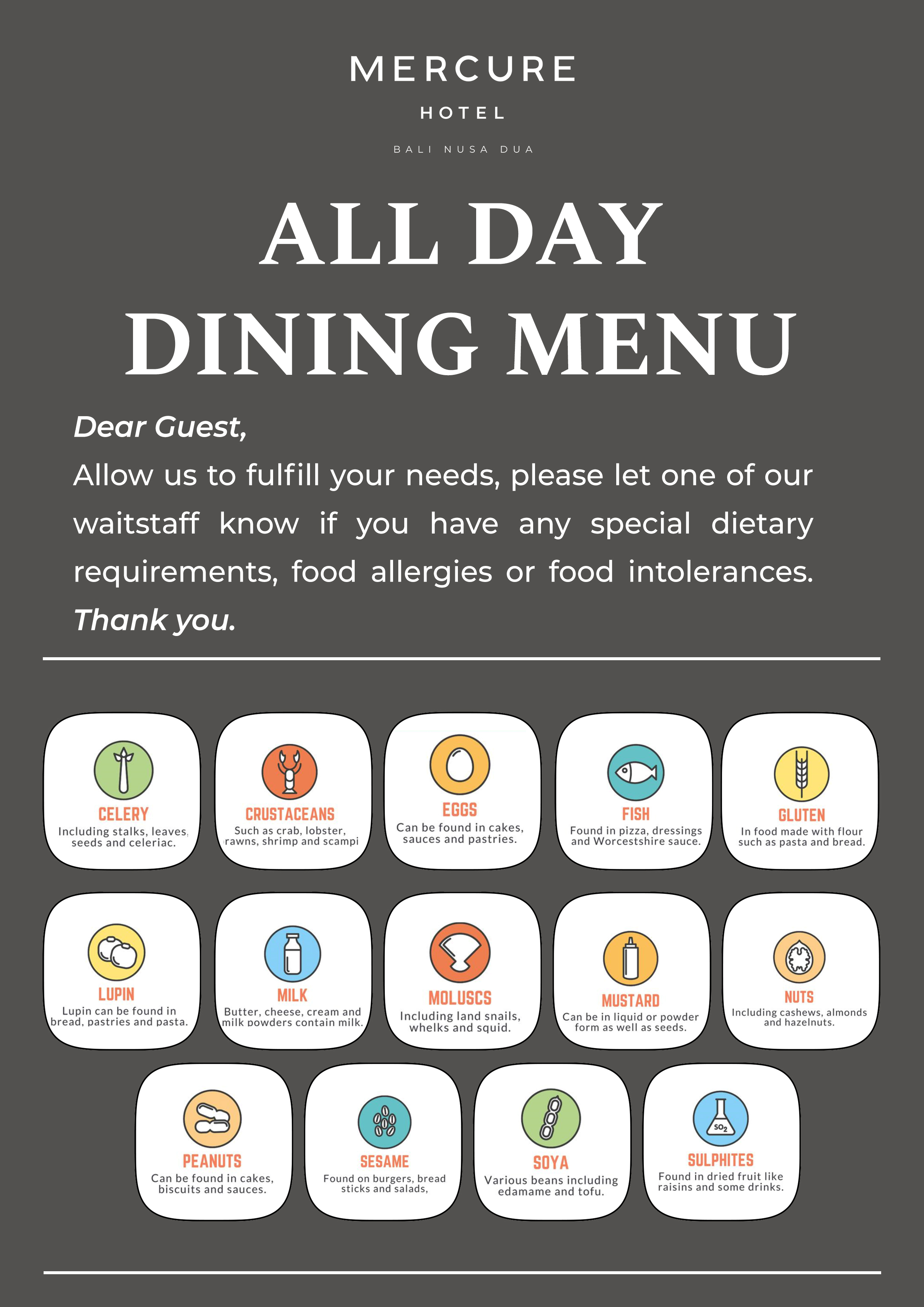 MERCURE
HOTEL
BALI NUSA DUA

ALL DAY
DINING MENU

Dear Guest,
Allow us to fulfill your needs, please let one of our waitstaff know if you have any special dietary requirements, food allergies or food intolerances.
Thank you.

CELERY
Including stalks, leaves, seeds and celeriac.

CRUSTACEANS
Such as crab, lobster, rawns, shrimp and scampi

EGGS
Can be found in cakes, sauces and pastries.

FISH
Found in pizza, dressings and Worcestshire sauce.

GLUTEN
In food made with flour such as pasta and bread.

LUPIN
Lupin can be found in bread, pastries and pasta.

MILK
Butter, cheese, cream and milk powders contain milk.

MOLUSCS
Including land snails, whelks and squid.

MUSTARD
Can be in liquid or powder form as well as seeds.

NUTS
Including cashews, almonds and hazelnuts.

PEANUTS
Can be found in cakes, biscuits and sauces.

SESAME
Found on burgers, bread sticks and salads,

SOYA
Various beans including edamame and tofu.

$SO_2$
SULPHITES
Found in dried fruit like raisins and some drinks.